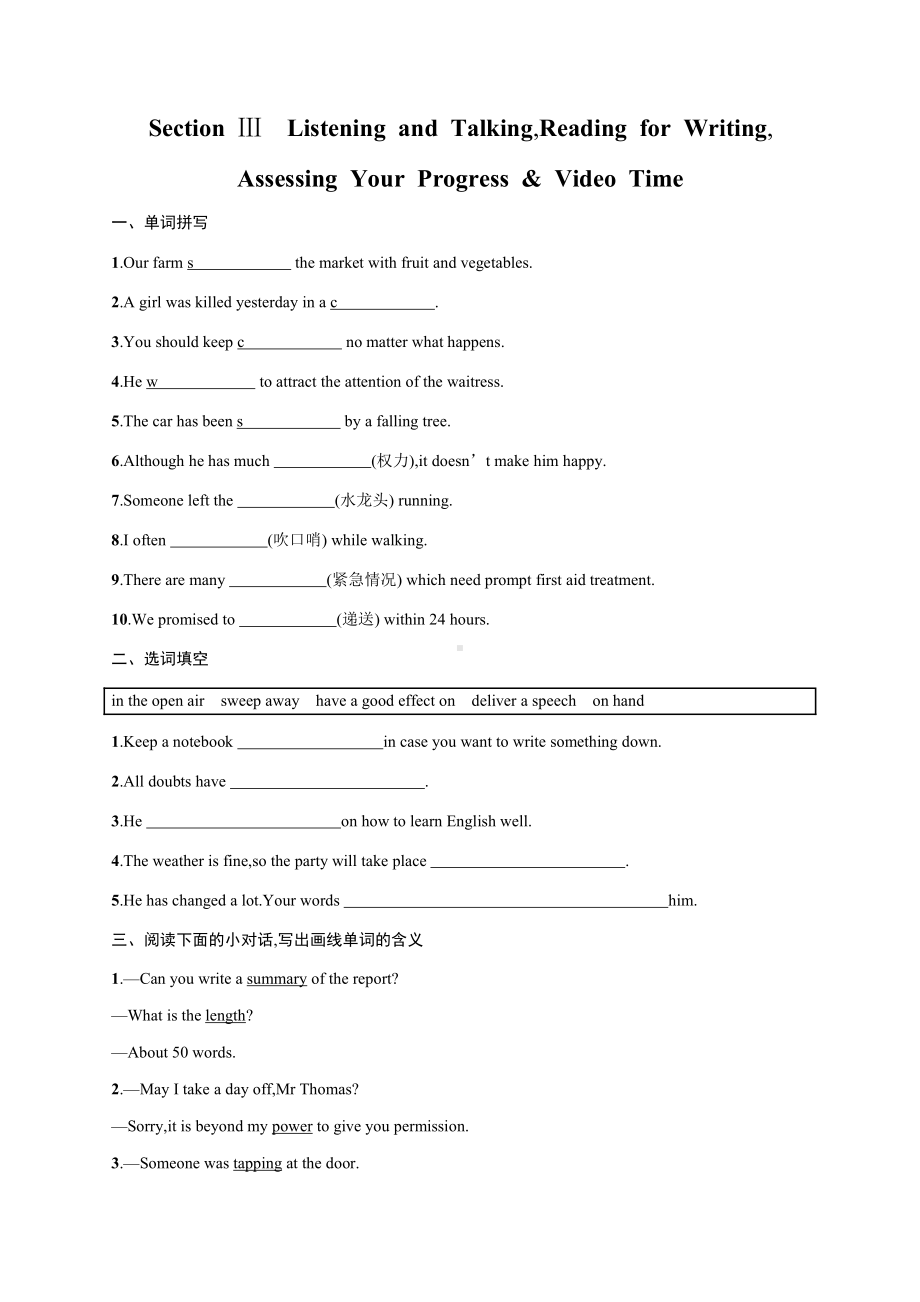 Section Ⅲ Listening and Talking,Reading for Writing, Assessing Your Progress & Video Time

一、单词拼写

1.Our farm s____________ the market with fruit and vegetables.

2.A girl was killed yesterday in a c____________.

3.You should keep c____________ no matter what happens.

4.He w____________ to attract the attention of the waitress.

5.The car has been s____________ by a falling tree.

6.Although he has much ____________(权力),it doesn’t make him happy.

7.Someone left the ____________(水龙头) running.

8.I often ____________(吹口哨) while walking.

9.There are many ____________(紧急情况) which need prompt first aid treatment.

10.We promised to ____________(递送) within 24 hours.

二、选词填空

in the open air sweep away have a good effect on deliver a speech on hand

1.Keep a notebook __________________in case you want to write something down.

2.All doubts have ________________________.

3.He ________________________on how to learn English well.

4.The weather is fine,so the party will take place ________________________.

5.He has changed a lot.Your words ________________________________________him.

三、阅读下面的小对话,写出画线单词的含义

1.—Can you write a summary of the report?

—What is the length?

—About 50 words.

2.—May I take a day off,Mr Thomas?

—Sorry,it is beyond my power to give you permission.

3.—Someone was tapping at the door.